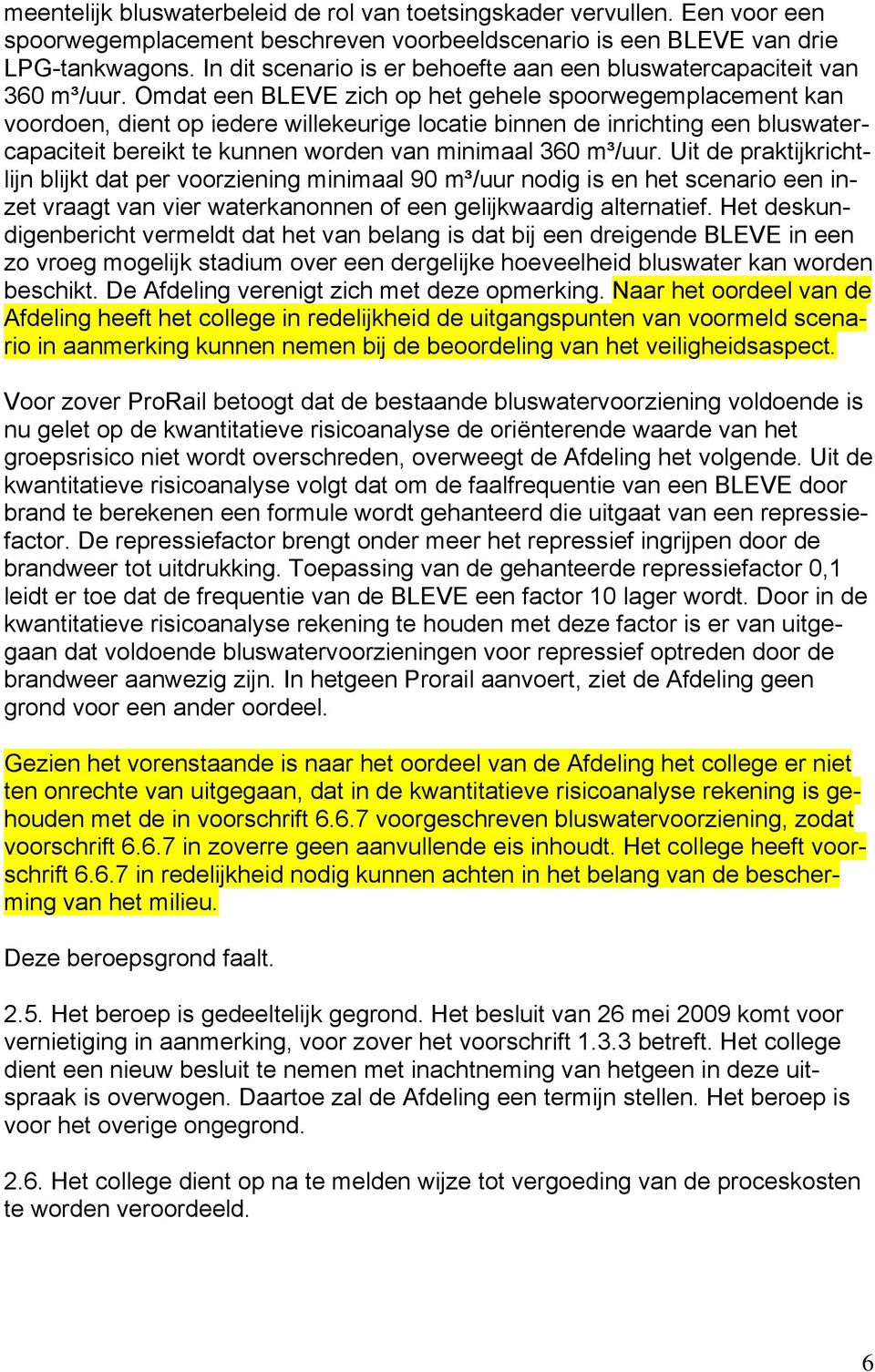 meentelijk bluswaterbeleid de rol van toetsingskader vervullen. Een voor een spoorwegemplacement beschreven voorbeeldscenario is een BLEVE van drie LPG-tankwagons. In dit scenario is er behoefte aan een bluswatercapaciteit van 360 m³/uur. Omdat een BLEVE zich op het gehele spoorwegemplacement kan voordoen, dient op iedere willekeurige locatie binnen de inrichting een bluswatercapaciteit bereikt te kunnen worden van minimaal 360 m³/uur. Uit de praktijkrichtlijn blijkt dat per voorziening minimaal 90 m³/uur nodig is en het scenario een inzet vraagt van vier waterkanonnen of een gelijkwaardig alternatief. Het deskundigenbericht vermeldt dat het van belang is dat bij een dreigende BLEVE in een zo vroeg mogelijk stadium over een dergelijke hoeveelheid bluswater kan worden beschikt. De Afdeling verenigt zich met deze opmerking. Naar het oordeel van de Afdeling heeft het college in redelijkheid de uitgangspunten van voormeld scenario in aanmerking kunnen nemen bij de beoordeling van het veiligheidsaspect.

Voor zover ProRail betoogt dat de bestaande bluswatervoorziening voldoende is nu gelet op de kwantitatieve risicoanalyse de oriënterende waarde van het groepsrisico niet wordt overschreden, overweegt de Afdeling het volgende. Uit de kwantitatieve risicoanalyse volgt dat om de faalfrequentie van een BLEVE door brand te berekenen een formule wordt gehanteerd die uitgaat van een repressiefactor. De repressiefactor brengt onder meer het repressief ingrijpen door de brandweer tot uitdrukking. Toepassing van de gehanteerde repressiefactor 0,1 leidt er toe dat de frequentie van de BLEVE een factor 10 lager wordt. Door in de kwantitatieve risicoanalyse rekening te houden met deze factor is er van uitgegaan dat voldoende bluswatervoorzieningen voor repressief optreden door de brandweer aanwezig zijn. In hetgeen Prorail aanvoert, ziet de Afdeling geen grond voor een ander oordeel.

Gezien het vorenstaande is naar het oordeel van de Afdeling het college er niet ten onrechte van uitgegaan, dat in de kwantitatieve risicoanalyse rekening is gehouden met de in voorschrift 6.6.7 voorgeschreven bluswatervoorziening, zodat voorschrift 6.6.7 in zoverre geen aanvullende eis inhoudt. Het college heeft voorschrift 6.6.7 in redelijkheid nodig kunnen achten in het belang van de bescherming van het milieu.

Deze beroepsgrond faalt.

2.5. Het beroep is gedeeltelijk gegrond. Het besluit van 26 mei 2009 komt voor vernietiging in aanmerking, voor zover het voorschrift 1.3.3 betreft. Het college dient een nieuw besluit te nemen met inachtneming van hetgeen in deze uitspraak is overwogen. Daartoe zal de Afdeling een termijn stellen. Het beroep is voor het overige ongegrond.

2.6. Het college dient op na te melden wijze tot vergoeding van de proceskosten te worden veroordeeld.

6